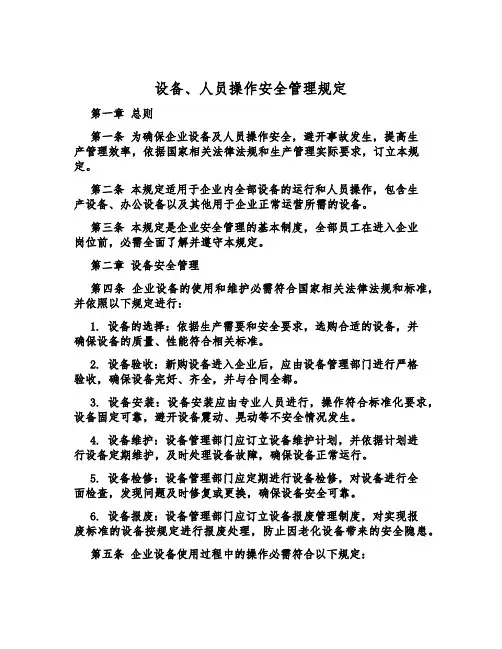 设备、人员操作安全管理规定

第一章 总则

第一条 为确保企业设备及人员操作安全，避开事故发生，提高生产管理效率，依据国家相关法律法规和生产管理实际要求，订立本规定。

第二条 本规定适用于企业内全部设备的运行和人员操作，包含生产设备、办公设备以及其他用于企业正常运营所需的设备。

第三条 本规定是企业安全管理的基本制度，全部员工在进入企业岗位前，必需全面了解并遵守本规定。

第二章 设备安全管理

第四条 企业设备的使用和维护必需符合国家相关法律法规和标准，并依照以下规定进行：

1. 设备的选择：依据生产需要和安全要求，选购合适的设备，并确保设备的质量、性能符合相关标准。

2. 设备验收：新购设备进入企业后，应由设备管理部门进行严格验收，确保设备完好、齐全，并与合同全都。

3. 设备安装：设备安装应由专业人员进行，操作符合标准化要求，设备固定可靠，避开设备震动、晃动等不安全情况发生。

4. 设备维护：设备管理部门应订立设备维护计划，并依据计划进行设备定期维护，及时处理设备故障，确保设备正常运行。

5. 设备检修：设备管理部门应定期进行设备检修，对设备进行全面检查，发现问题及时修复或更换，确保设备安全可靠。

6. 设备报废：设备管理部门应订立设备报废管理制度，对实现报废标准的设备按规定进行报废处理，防止因老化设备带来的安全隐患。

第五条 企业设备使用过程中的操作必需符合以下规定：